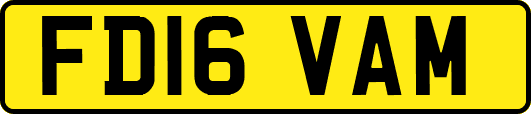 FD16 VAM